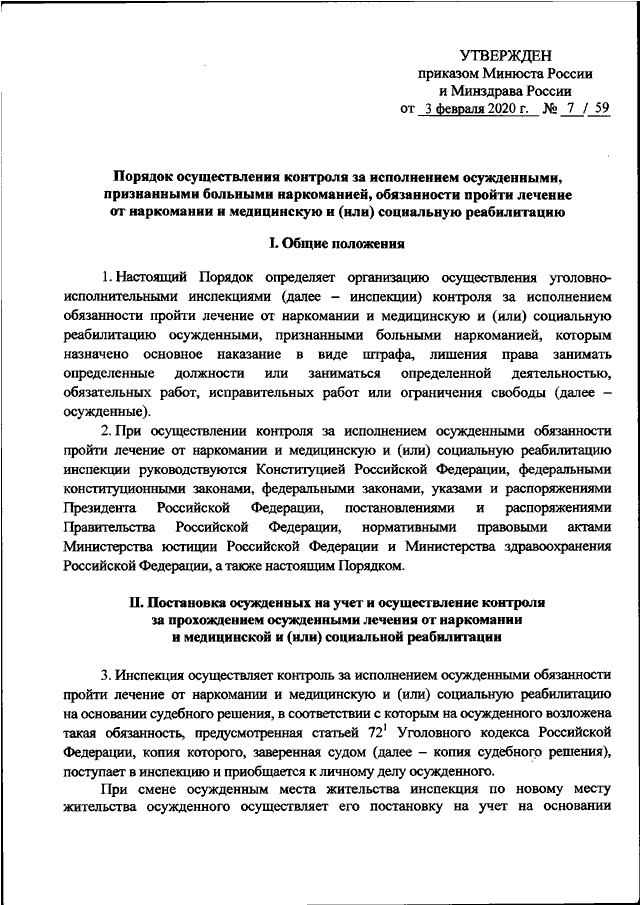 УТВЕРЖДЕН
приказом Минюста России
и Минздрава России
от 3 февраля 2020 г. № 7 / 59

Порядок осуществления контроля за исполнением осужденными, признанными больными наркоманией, обязанности пройти лечение от наркомании и медицинскую и (или) социальную реабилитацию

I. Общие положения

1. Настоящий Порядок определяет организацию осуществления уголовно-исполнительными инспекциями (далее – инспекции) контроля за исполнением обязанности пройти лечение от наркомании и медицинскую и (или) социальную реабилитацию осужденными, признанными больными наркоманией, которым назначено основное наказание в виде штрафа, лишения права занимать определенные должности или заниматься определенной деятельностью, обязательных работ, исправительных работ или ограничения свободы (далее – осужденные).

2. При осуществлении контроля за исполнением осужденными обязанности пройти лечение от наркомании и медицинскую и (или) социальную реабилитацию инспекции руководствуются Конституцией Российской Федерации, федеральными конституционными законами, федеральными законами, указами и распоряжениями Президента Российской Федерации, постановлениями и распоряжениями Правительства Российской Федерации, нормативными правовыми актами Министерства юстиции Российской Федерации и Министерства здравоохранения Российской Федерации, а также настоящим Порядком.

II. Постановка осужденных на учет и осуществление контроля за прохождением осужденными лечения от наркомании и медицинской и (или) социальной реабилитации

3. Инспекция осуществляет контроль за исполнением осужденными обязанности пройти лечение от наркомании и медицинскую и (или) социальную реабилитацию на основании судебного решения, в соответствии с которым на осужденного возложена такая обязанность, предусмотренная статьей $72^1$ Уголовного кодекса Российской Федерации, копия которого, заверенная судом (далее – копия судебного решения), поступает в инспекцию и приобщается к личному делу осужденного.

При смене осужденным места жительства инспекция по новому месту жительства осужденного осуществляет его постановку на учет на основании